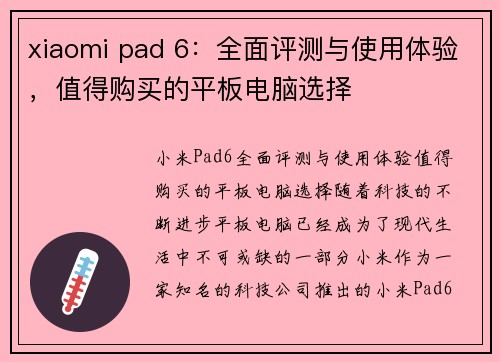 xiaomi pad 6：全面评测与使用体验，值得购买的平板电脑选择

小米Pad6全面评测与使用体验值得购买的平板电脑选择随着科技的不断进步平板电脑已经成为了现代生活中不可或缺的一部分小米作为一家知名的科技公司推出的小米Pad6